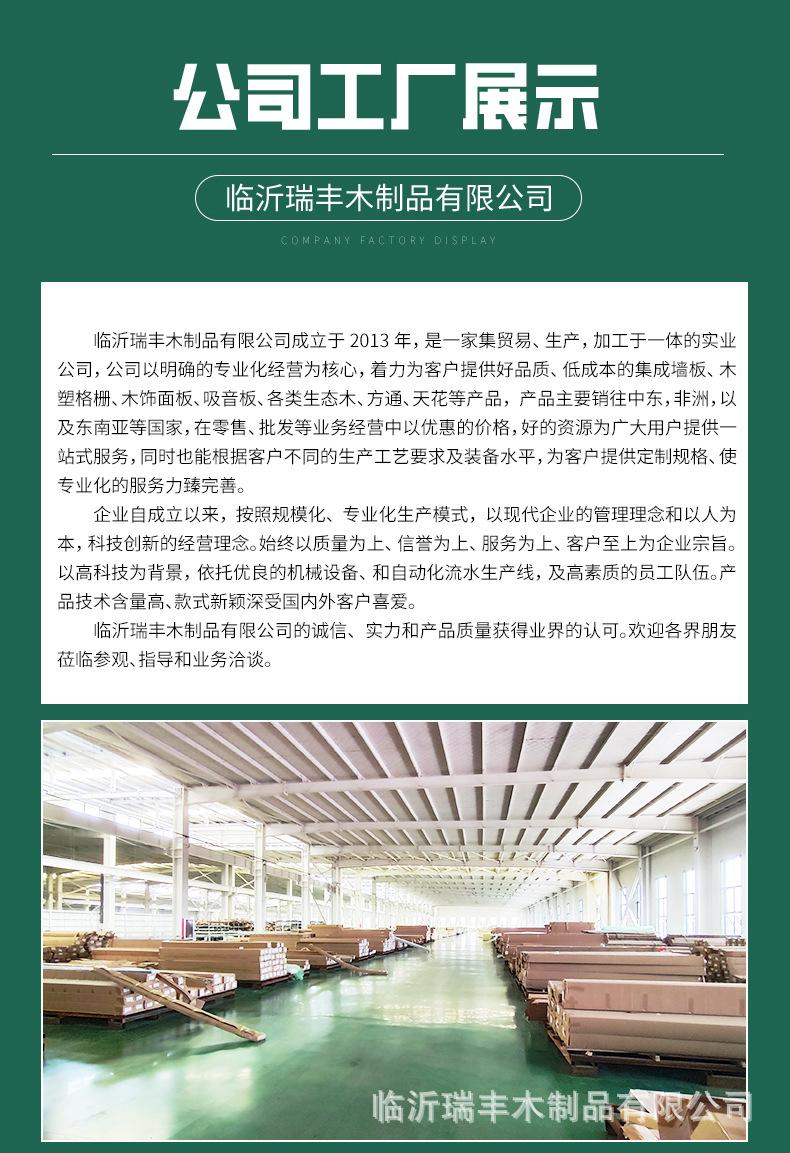 公司工厂展示

临沂瑞丰木制品有限公司

COMPANY FACTORY DISPLAY

临沂瑞丰木制品有限公司成立于 2013 年，是一家集贸易、生产，加工于一体的实业公司，公司以明确的专业化经营为核心，着力为客户提供好品质、低成本的集成墙板、木塑格栅、木饰面板、吸音板、各类生态木、方通、天花等产品，产品主要销往中东，非洲，以及东南亚等国家，在零售、批发等业务经营中以优惠的价格，好的资源为广大用户提供一站式服务，同时也能根据客户不同的生产工艺要求及装备水平，为客户提供定制规格、使专业化的服务力臻完善。

企业自成立以来，按照规模化、专业化生产模式，以现代企业的管理理念和以人为本，科技创新的经营理念。始终以质量为上、信誉为上、服务为上、客户至上为企业宗旨。以高科技为背景，依托优良的机械设备、和自动化流水生产线，及高素质的员工队伍。产品技术含量高、款式新颖深受国内外客户喜爱。

临沂瑞丰木制品有限公司的诚信、实力和产品质量获得业界的认可。欢迎各界朋友莅临参观、指导和业务洽谈。

临沂瑞丰木制品有限公司